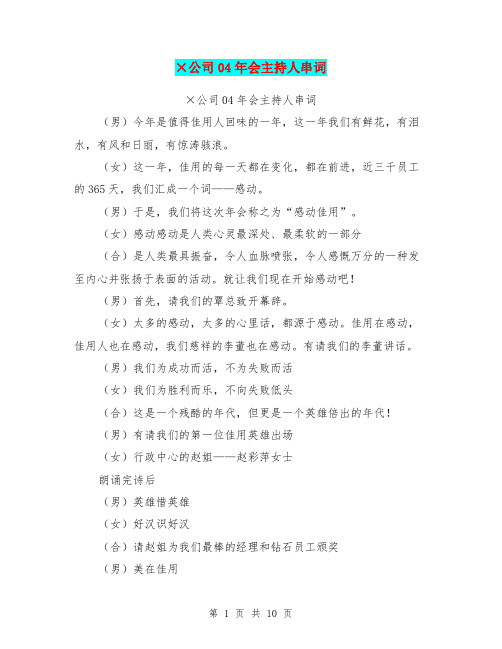 ×公司04年会主持人串词

×公司04年会主持人串词

（男）今年是值得佳用人回味的一年，这一年我们有鲜花，有泪水，有风和日丽，有惊涛骇浪。

（女）这一年，佳用的每一天都在变化，都在前进，近三千员工的365天，我们汇成一个词——感动。

（男）于是，我们将这次年会称之为“感动佳用”。

（女）感动感动是人类心灵最深处、最柔软的一部分

（合）是人类最具振奋，令人血脉喷张，令人感慨万分的一种发至内心并张扬于表面的活动。就让我们现在开始感动吧！

（男）首先，请我们的覃总致开幕辞。

（女）太多的感动，太多的心里话，都源于感动。佳用在感动，佳用人也在感动，我们慈祥的李董也在感动。有请我们的李董讲话。

（男）我们为成功而活，不为失败而活

（女）我们为胜利而乐，不向失败低头

（合）这是一个残酷的年代，但更是一个英雄倍出的年代！

（男）有请我们的第一位佳用英雄出场

（女）行政中心的赵姐——赵彩萍女士

朗诵完诗后

（男）英雄惜英雄

（女）好汉识好汉

（合）请赵姐为我们最棒的经理和钻石员工颁奖

（男）美在佳用

第 1 页 共 10 页